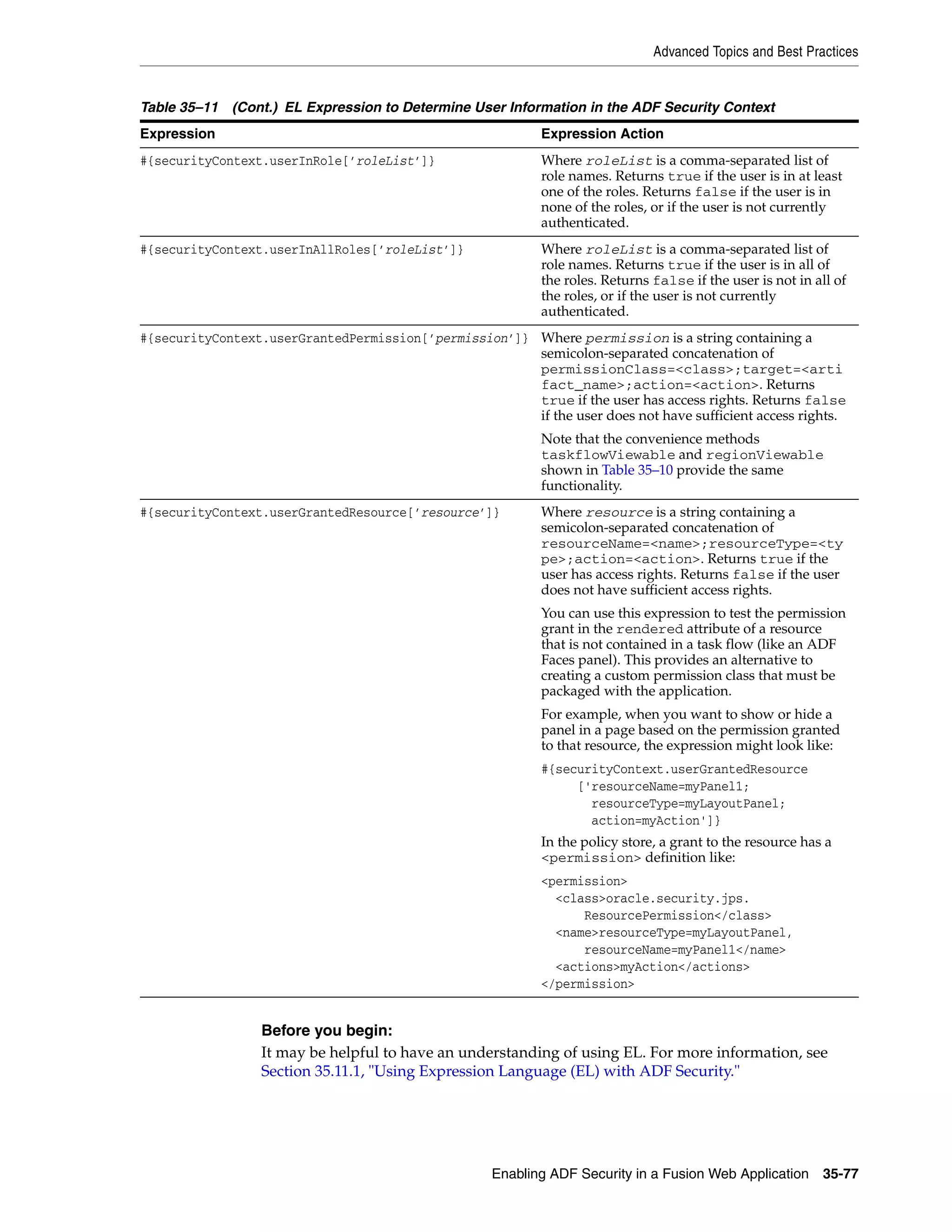 Advanced Topics and Best Practices

Table 35–11 (Cont.) EL Expression to Determine User Information in the ADF Security Context

| Expression | Expression Action |
|---|---|
| #{securityContext.userInRole['roleList']} | Where roleList is a comma-separated list of role names. Returns true if the user is in at least one of the roles. Returns false if the user is in none of the roles, or if the user is not currently authenticated. |
| #{securityContext.userInAllRoles['roleList']} | Where roleList is a comma-separated list of role names. Returns true if the user is in all of the roles. Returns false if the user is not in all of the roles, or if the user is not currently authenticated. |
| #{securityContext.userGrantedPermission['permission']} | Where permission is a string containing a semicolon-separated concatenation of permissionClass=<class>;target=<artifact_name>;action=<action>. Returns true if the user has access rights. Returns false if the user does not have sufficient access rights. Note that the convenience methods taskflowViewable and regionViewable shown in Table 35–10 provide the same functionality. |
| #{securityContext.userGrantedResource['resource']} | Where resource is a string containing a semicolon-separated concatenation of resourceName=<name>;resourceType=<type>;action=<action>. Returns true if the user has access rights. Returns false if the user does not have sufficient access rights. You can use this expression to test the permission grant in the rendered attribute of a resource that is not contained in a task flow (like an ADF Faces panel). This provides an alternative to creating a custom permission class that must be packaged with the application. For example, when you want to show or hide a panel in a page based on the permission granted to that resource, the expression might look like: #{securityContext.userGrantedResource ['resourceName=myPanel1; resourceType=myLayoutPanel; action=myAction']} In the policy store, a grant to the resource has a <permission> definition like: <permission> <class>oracle.security.jps. ResourcePermission</class> <name>resourceType=myLayoutPanel, resourceName=myPanel1</name> <actions>myAction</actions> </permission> |

Before you begin:

It may be helpful to have an understanding of using EL. For more information, see Section 35.11.1, "Using Expression Language (EL) with ADF Security."

Enabling ADF Security in a Fusion Web Application 35-77